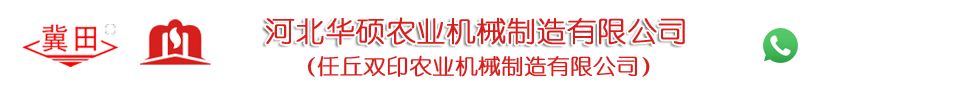 冀田

河北华硕农业机械制造有限公司
(任丘双印农业机械制造有限公司)